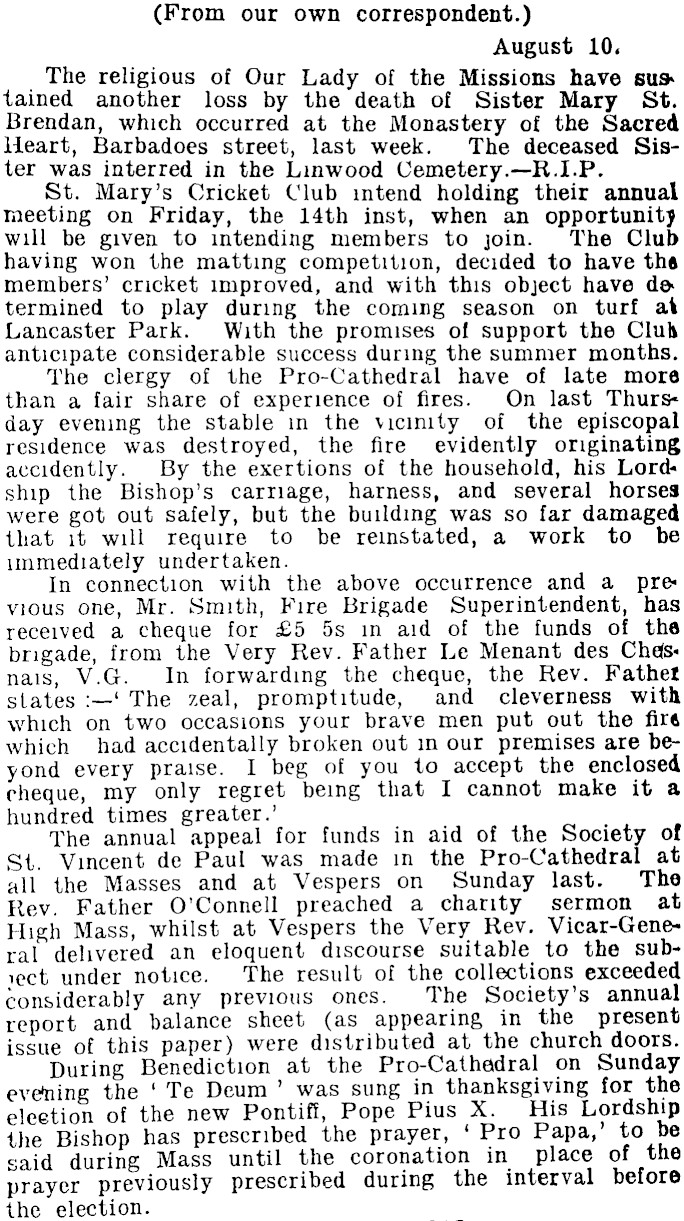 (From our own correspondent.)

August 10.

The religious of Our Lady of the Missions have sustained another loss by the death of Sister Mary St. Brendan, which occurred at the Monastery of the Sacred Heart, Barbadoes street, last week. The deceased Sister was interred in the Linwood Cemetery.—R.I.P.

St. Mary's Cricket Club intend holding their annual meeting on Friday, the 14th inst, when an opportunity will be given to intending members to join. The Club having won the matting competition, decided to have the members' cricket improved, and with this object have determined to play during the coming season on turf at Lancaster Park. With the promises of support the Club anticipate considerable success during the summer months.

The clergy of the Pro-Cathedral have of late more than a fair share of experience of fires. On last Thursday evening the stable in the vicinity of the episcopal residence was destroyed, the fire evidently originating accidently. By the exertions of the household, his Lordship the Bishop's carriage, harness, and several horses were got out safely, but the building was so far damaged that it will require to be reinstated, a work to be immediately undertaken.

In connection with the above occurrence and a previous one, Mr. Smith, Fire Brigade Superintendent, has received a cheque for £5 5s in aid of the funds of the brigade, from the Very Rev. Father Le Menant des Chesnais, V.G. In forwarding the cheque, the Rev. Father states:—'The zeal, promptitude, and cleverness with which on two occasions your brave men put out the fire which had accidentally broken out in our premises are beyond every praise. I beg of you to accept the enclosed cheque, my only regret being that I cannot make it a hundred times greater.'

The annual appeal for funds in aid of the Society of St. Vincent de Paul was made in the Pro-Cathedral at all the Masses and at Vespers on Sunday last. The Rev. Father O'Connell preached a charity sermon at High Mass, whilst at Vespers the Very Rev. Vicar-General delivered an eloquent discourse suitable to the subject under notice. The result of the collections exceeded considerably any previous ones. The Society's annual report and balance sheet (as appearing in the present issue of this paper) were distributed at the church doors.

During Benediction at the Pro-Cathedral on Sunday evening the 'Te Deum' was sung in thanksgiving for the election of the new Pontiff, Pope Pius X. His Lordship the Bishop has prescribed the prayer, 'Pro Papa,' to be said during Mass until the coronation in place of the prayer previously prescribed during the interval before the election.